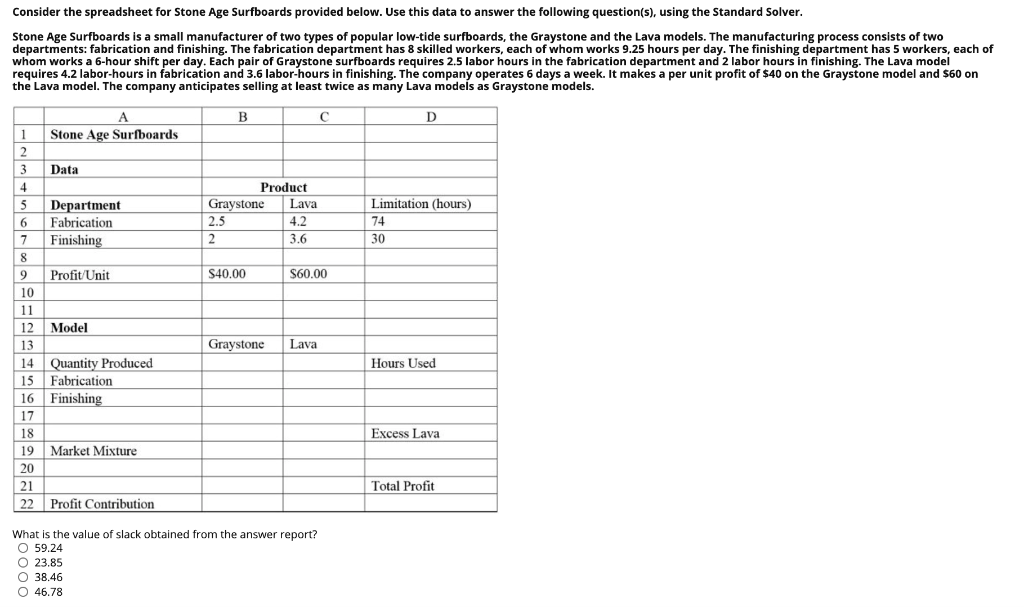 Consider the spreadsheet for Stone Age Surfboards provided below. Use this data to answer the following question(s), using the Standard Solver.

Stone Age Surfboards is a small manufacturer of two types of popular low-tide surfboards, the Graystone and the Lava models. The manufacturing process consists of two departments: fabrication and finishing. The fabrication department has 8 skilled workers, each of whom works 9.25 hours per day. The finishing department has 5 workers, each of whom works a 6-hour shift per day. Each pair of Graystone surfboards requires 2.5 labor hours in the fabrication department and 2 labor hours in finishing. The Lava model requires 4.2 labor-hours in fabrication and 3.6 labor-hours in finishing. The company operates 6 days a week. It makes a per unit profit of $40 on the Graystone model and $60 on the Lava model. The company anticipates selling at least twice as many Lava models as Graystone models.

| | A | B | C | D |
|---|---|---|---|---|
| 1 | Stone Age Surfboards | | | |
| 2 | | | | |
| 3 | Data | | | |
| 4 | | Product | | |
| 5 | Department | Graystone | Lava | Limitation (hours) |
| 6 | Fabrication | 2.5 | 4.2 | 74 |
| 7 | Finishing | 2 | 3.6 | 30 |
| 8 | | | | |
| 9 | Profit/Unit | $40.00 | $60.00 | |
| 10 | | | | |
| 11 | | | | |
| 12 | Model | | | |
| 13 | | Graystone | Lava | |
| 14 | Quantity Produced | | | Hours Used |
| 15 | Fabrication | | | |
| 16 | Finishing | | | |
| 17 | | | | |
| 18 | | | | Excess Lava |
| 19 | Market Mixture | | | |
| 20 | | | | |
| 21 | | | | Total Profit |
| 22 | Profit Contribution | | | |

What is the value of slack obtained from the answer report?
○ 59.24
○ 23.85
○ 38.46
○ 46.78